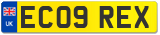 UK
EC09 REX